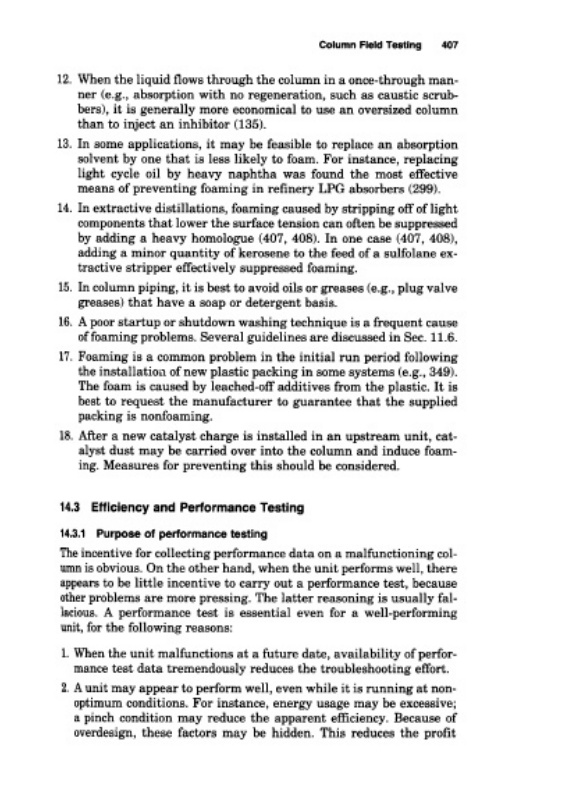 Column Field Testing 407

12. When the liquid flows through the column in a once-through manner (e.g., absorption with no regeneration, such as caustic scrubbers), it is generally more economical to use an oversized column than to inject an inhibitor (135).

13. In some applications, it may be feasible to replace an absorption solvent by one that is less likely to foam. For instance, replacing light cycle oil by heavy naphtha was found the most effective means of preventing foaming in refinery LPG absorbers (299).

14. In extractive distillations, foaming caused by stripping off of light components that lower the surface tension can often be suppressed by adding a heavy homologue (407, 408). In one case (407, 408), adding a minor quantity of kerosene to the feed of a sulfolane extractive stripper effectively suppressed foaming.

15. In column piping, it is best to avoid oils or greases (e.g., plug valve greases) that have a soap or detergent basis.

16. A poor startup or shutdown washing technique is a frequent cause of foaming problems. Several guidelines are discussed in Sec. 11.6.

17. Foaming is a common problem in the initial run period following the installation of new plastic packing in some systems (e.g., 349). The foam is caused by leached-off additives from the plastic. It is best to request the manufacturer to guarantee that the supplied packing is nonfoaming.

18. After a new catalyst charge is installed in an upstream unit, catalyst dust may be carried over into the column and induce foaming. Measures for preventing this should be considered.

14.3 Efficiency and Performance Testing

14.3.1 Purpose of performance testing

The incentive for collecting performance data on a malfunctioning column is obvious. On the other hand, when the unit performs well, there appears to be little incentive to carry out a performance test, because other problems are more pressing. The latter reasoning is usually fallacious. A performance test is essential even for a well-performing unit, for the following reasons:

1. When the unit malfunctions at a future date, availability of performance test data tremendously reduces the troubleshooting effort.

2. A unit may appear to perform well, even while it is running at nonoptimum conditions. For instance, energy usage may be excessive; a pinch condition may reduce the apparent efficiency. Because of overdesign, these factors may be hidden. This reduces the profit